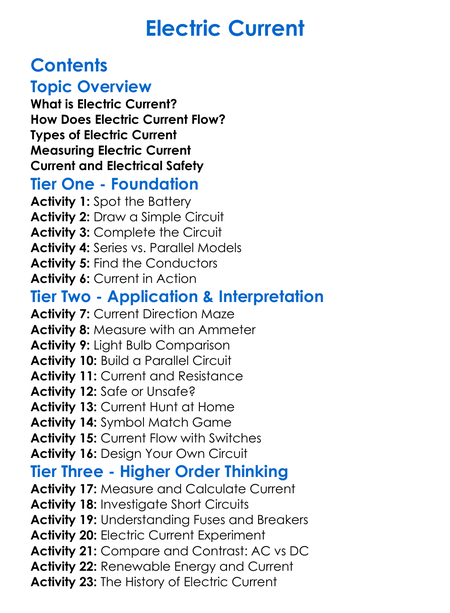 Electric Current

Contents

Topic Overview

What is Electric Current?
How Does Electric Current Flow?
Types of Electric Current
Measuring Electric Current
Current and Electrical Safety

Tier One - Foundation

Activity 1: Spot the Battery
Activity 2: Draw a Simple Circuit
Activity 3: Complete the Circuit
Activity 4: Series vs. Parallel Models
Activity 5: Find the Conductors
Activity 6: Current in Action

Tier Two - Application & Interpretation

Activity 7: Current Direction Maze
Activity 8: Measure with an Ammeter
Activity 9: Light Bulb Comparison
Activity 10: Build a Parallel Circuit
Activity 11: Current and Resistance
Activity 12: Safe or Unsafe?
Activity 13: Current Hunt at Home
Activity 14: Symbol Match Game
Activity 15: Current Flow with Switches
Activity 16: Design Your Own Circuit

Tier Three - Higher Order Thinking

Activity 17: Measure and Calculate Current
Activity 18: Investigate Short Circuits
Activity 19: Understanding Fuses and Breakers
Activity 20: Electric Current Experiment
Activity 21: Compare and Contrast: AC vs DC
Activity 22: Renewable Energy and Current
Activity 23: The History of Electric Current